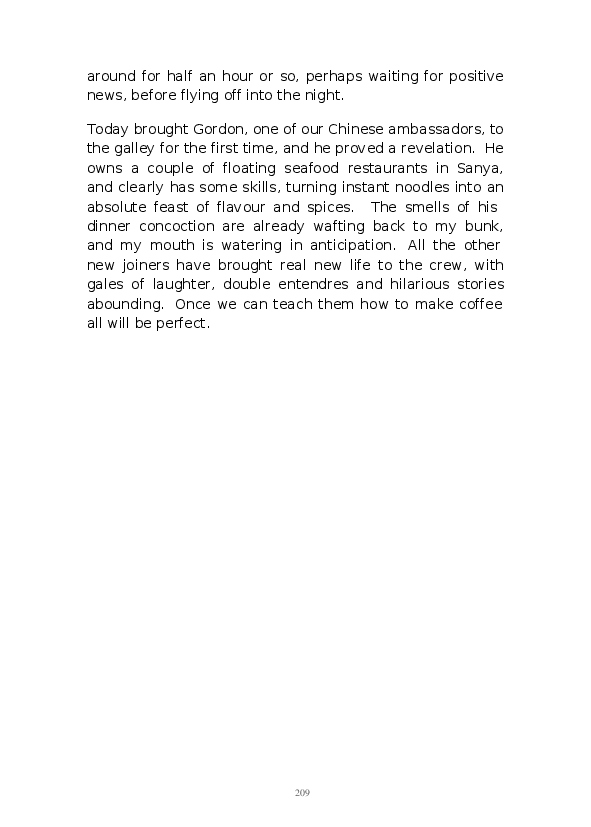 around for half an hour or so, perhaps waiting for positive news, before flying off into the night.

Today brought Gordon, one of our Chinese ambassadors, to the galley for the first time, and he proved a revelation. He owns a couple of floating seafood restaurants in Sanya, and clearly has some skills, turning instant noodles into an absolute feast of flavour and spices. The smells of his dinner concoction are already wafting back to my bunk, and my mouth is watering in anticipation. All the other new joiners have brought real new life to the crew, with gales of laughter, double entendres and hilarious stories abounding. Once we can teach them how to make coffee all will be perfect.

209